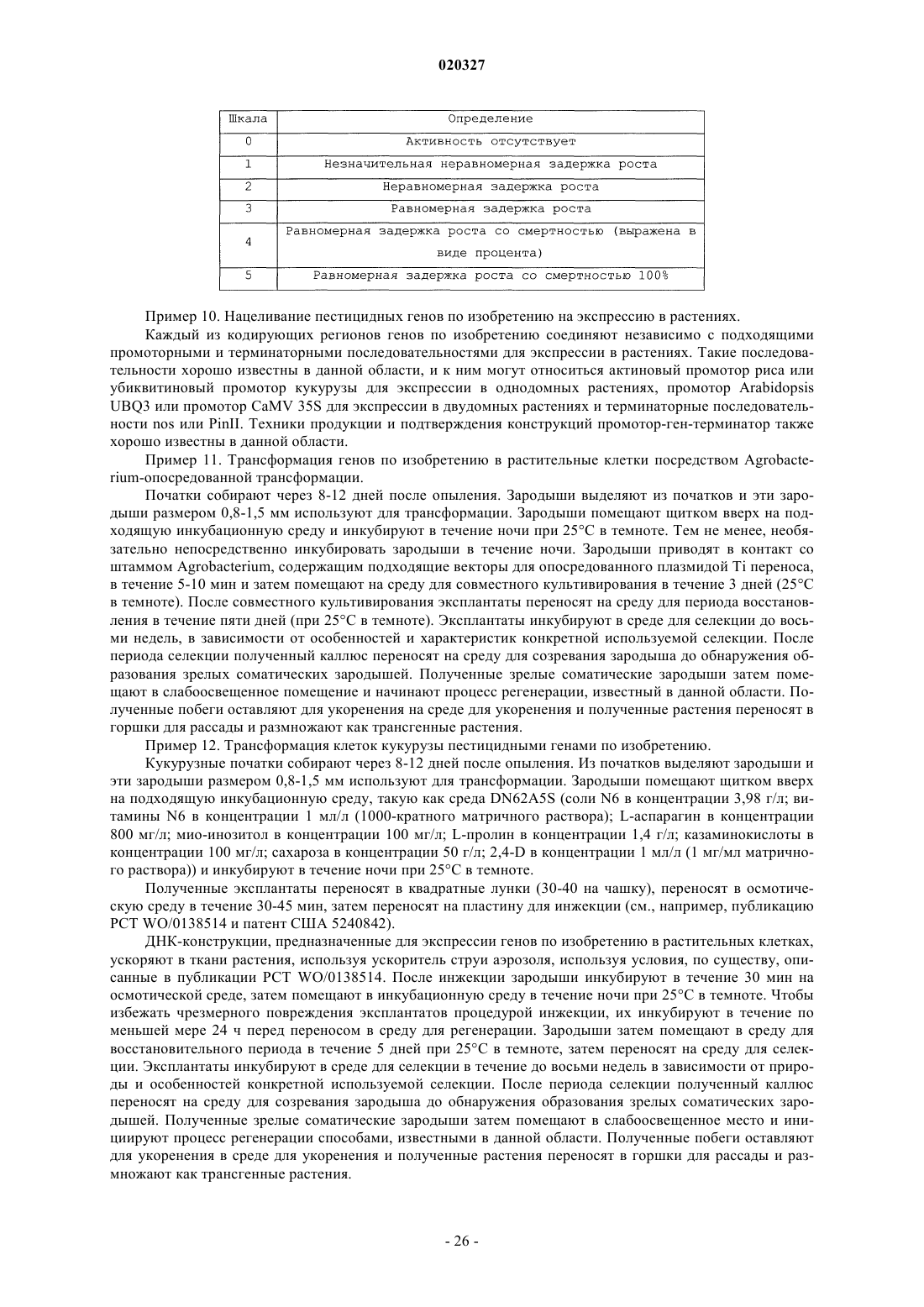 020327

| Шкала | Определение |
|---|---|
| 0 | Активность отсутствует |
| 1 | Незначительная неравномерная задержка роста |
| 2 | Неравномерная задержка роста |
| 3 | Равномерная задержка роста |
| 4 | Равномерная задержка роста со смертностью (выражена в виде процента) |
| 5 | Равномерная задержка роста со смертностью 100% |

Пример 10. Нацеливание пестицидных генов по изобретению на экспрессию в растениях.

Каждый из кодирующих регионов генов по изобретению соединяют независимо с подходящими промоторными и терминаторными последовательностями для экспрессии в растениях. Такие последовательности хорошо известны в данной области, и к ним могут относиться актиновый промотор риса или убиквитиновый промотор кукурузы для экспрессии в однодомных растениях, промотор Arabidopsis UBQ3 или промотор CaMV 35S для экспрессии в двудомных растениях и терминаторные последовательности nos или PinII. Техники продукции и подтверждения конструкций промотор-ген-терминатор также хорошо известны в данной области.

Пример 11. Трансформация генов по изобретению в растительные клетки посредством Agrobacterium-опосредованной трансформации.

Початки собирают через 8-12 дней после опыления. Зародыши выделяют из початков и эти зародыши размером 0,8-1,5 мм используют для трансформации. Зародыши помещают щитком вверх на подходящую инкубационную среду и инкубируют в течение ночи при 25°C в темноте. Тем не менее, необязательно непосредственно инкубировать зародыши в течение ночи. Зародыши приводят в контакт со штаммом Agrobacterium, содержащим подходящие векторы для опосредованного плазмидой Ti переноса, в течение 5-10 мин и затем помещают на среду для совместного культивирования в течение 3 дней (25°C в темноте). После совместного культивирования эксплантаты переносят на среду для периода восстановления в течение пяти дней (при 25°C в темноте). Эксплантаты инкубируют в среде для селекции до восьми недель, в зависимости от особенностей и характеристик конкретной используемой селекции. После периода селекции полученный каллюс переносят на среду для созревания зародыша до обнаружения образования зрелых соматических зародышей. Полученные зрелые соматические зародыши затем помещают в слабоосвещенное помещение и начинают процесс регенерации, известный в данной области. Полученные побеги оставляют для укоренения на среде для укоренения и полученные растения переносят в горшки для рассады и размножают как трансгенные растения.

Пример 12. Трансформация клеток кукурузы пестицидными генами по изобретению.

Кукурузные початки собирают через 8-12 дней после опыления. Из початков выделяют зародыши и эти зародыши размером 0,8-1,5 мм используют для трансформации. Зародыши помещают щитком вверх на подходящую инкубационную среду, такую как среда DN62A5S (соли N6 в концентрации 3,98 г/л; витамины N6 в концентрации 1 мл/л (1000-кратного матричного раствора); L-аспарагин в концентрации 800 мг/л; мио-инозитол в концентрации 100 мг/л; L-пролин в концентрации 1,4 г/л; казаминокислоты в концентрации 100 мг/л; сахароза в концентрации 50 г/л; 2,4-D в концентрации 1 мл/л (1 мг/мл матричного раствора)) и инкубируют в течение ночи при 25°C в темноте.

Полученные эксплантаты переносят в квадратные лунки (30-40 на чашку), переносят в осмотическую среду в течение 30-45 мин, затем переносят на пластину для инжекции (см., например, публикацию PCT WO/0138514 и патент США 5240842).

ДНК-конструкции, предназначенные для экспрессии генов по изобретению в растительных клетках, ускоряют в ткани растения, используя ускоритель струи аэрозоля, используя условия, по существу, описанные в публикации PCT WO/0138514. После инжекции зародыши инкубируют в течение 30 мин на осмотической среде, затем помещают в инкубационную среду в течение ночи при 25°C в темноте. Чтобы избежать чрезмерного повреждения эксплантатов процедурой инжекции, их инкубируют в течение по меньшей мере 24 ч перед переносом в среду для регенерации. Зародыши затем помещают в среду для восстановительного периода в течение 5 дней при 25°C в темноте, затем переносят на среду для селекции. Эксплантаты инкубируют в среде для селекции в течение до восьми недель в зависимости от природы и особенностей конкретной используемой селекции. После периода селекции полученный каллюс переносят на среду для созревания зародыша до обнаружения образования зрелых соматических зародышей. Полученные зрелые соматические зародыши затем помещают в слабоосвещенное место и инициируют процесс регенерации способами, известными в данной области. Полученные побеги оставляют для укоренения в среде для укоренения и полученные растения переносят в горшки для рассады и размножают как трансгенные растения.

- 26 -